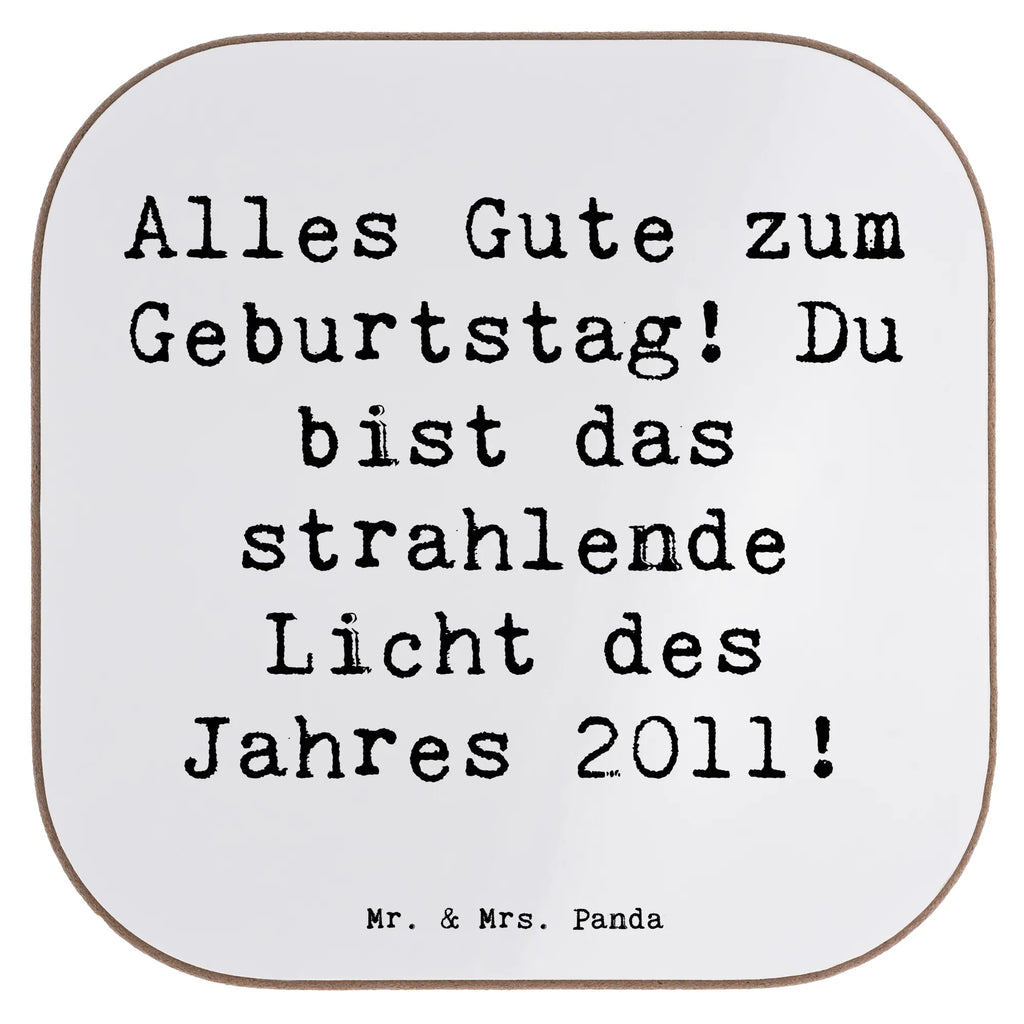 Alles Gute zum Geburtstag! Du bist das strahlende Licht des Jahres 2011!

Mr. & Mrs. Panda